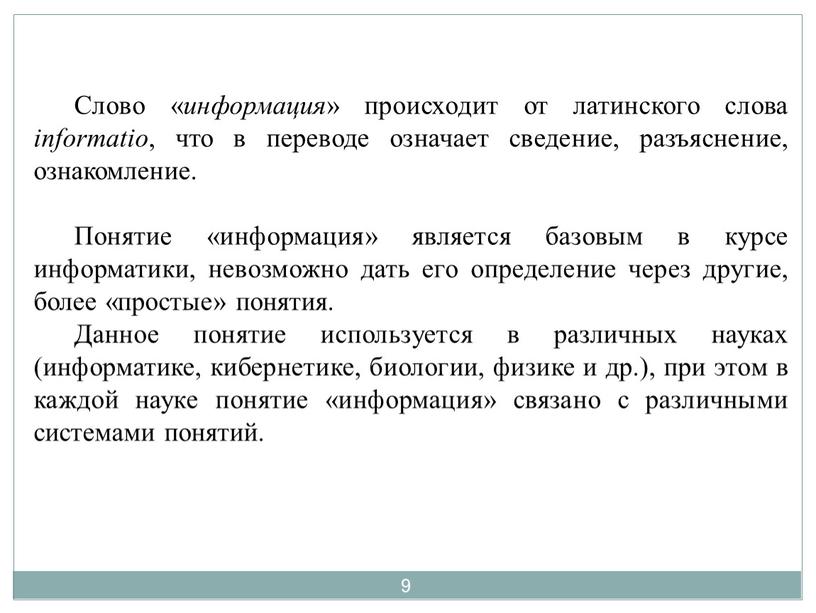 Слово «информация» происходит от латинского слова informatio, что в переводе означает сведение, разъяснение, ознакомление.

Понятие «информация» является базовым в курсе информатики, невозможно дать его определение через другие, более «простые» понятия.

Данное понятие используется в различных науках (информатике, кибернетике, биологии, физике и др.), при этом в каждой науке понятие «информация» связано с различными системами понятий.

9